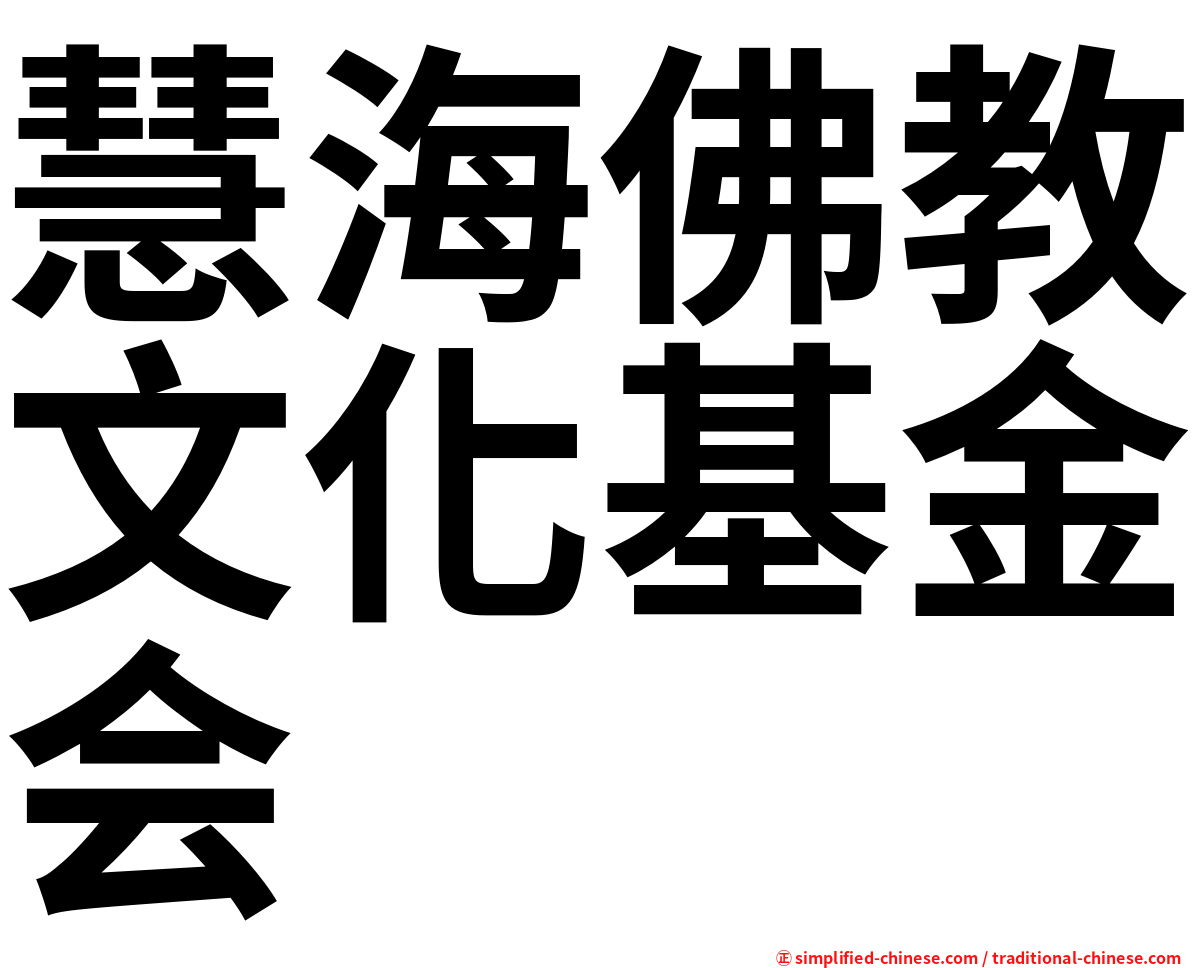 慧海佛教文化基金会

㊣ simplified-chinese.com / traditional-chinese.com